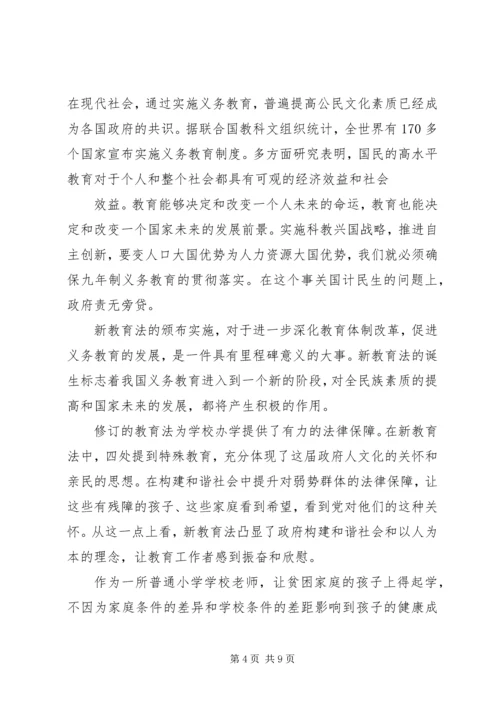 在现代社会，通过实施义务教育，普遍提高公民文化素质已经成为各国政府的共识。据联合国教科文组织统计，全世界有170多个国家宣布实施义务教育制度。多方面研究表明，国民的高水平教育对于个人和整个社会都具有可观的经济效益和社会

效益。教育能够决定和改变一个人未来的命运，教育也能决定和改变一个国家未来的发展前景。实施科教兴国战略，推进自主创新，要变人口大国优势为人力资源大国优势，我们就必须确保九年制义务教育的贯彻落实。在这个事关国计民生的问题上，政府责无旁贷。

新教育法的颁布实施，对于进一步深化教育体制改革，促进义务教育的发展，是一件具有里程碑意义的大事。新教育法的诞生标志着我国义务教育进入到一个新的阶段，对全民族素质的提高和国家未来的发展，都将产生积极的作用。

修订的教育法为学校办学提供了有力的法律保障。在新教育法中，四处提到特殊教育，充分体现了这届政府人文化的关怀和亲民的思想。在构建和谐社会中提升对弱势群体的法律保障，让这些有残障的孩子、这些家庭看到希望，看到党对他们的这种关怀。从这一点上看，新教育法凸显了政府构建和谐社会和以人为本的理念，让教育工作者感到振奋和欣慰。

作为一所普通小学学校老师，让贫困家庭的孩子上得起学，不因为家庭条件的差异和学校条件的差距影响到孩子的健康成

第4页 共9页